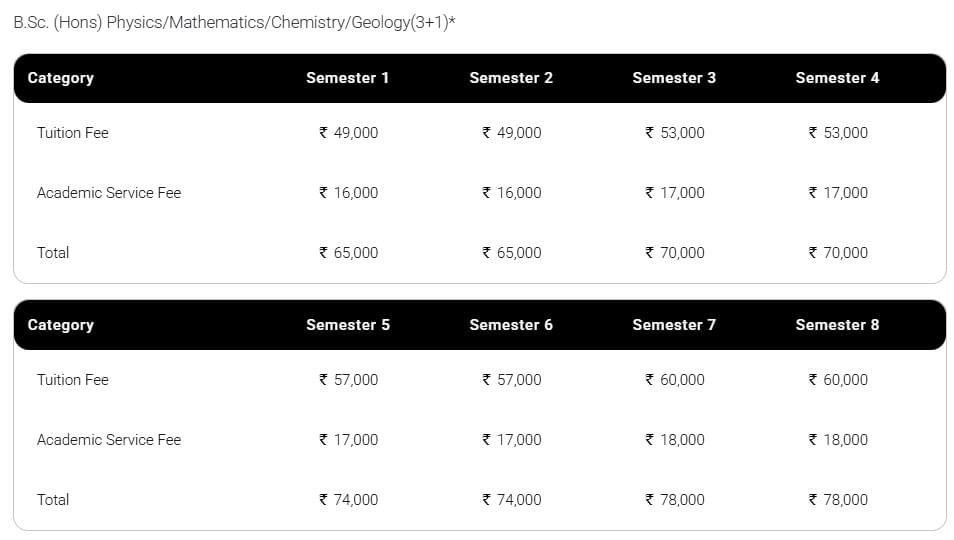 B.Sc. (Hons) Physics/Mathematics/Chemistry/Geology(3+1)*

| Category | Semester 1 | Semester 2 | Semester 3 | Semester 4 |
|---|---|---|---|---|
| Tuition Fee | ₹ 49,000 | ₹ 49,000 | ₹ 53,000 | ₹ 53,000 |
| Academic Service Fee | ₹ 16,000 | ₹ 16,000 | ₹ 17,000 | ₹ 17,000 |
| Total | ₹ 65,000 | ₹ 65,000 | ₹ 70,000 | ₹ 70,000 |

| Category | Semester 5 | Semester 6 | Semester 7 | Semester 8 |
|---|---|---|---|---|
| Tuition Fee | ₹ 57,000 | ₹ 57,000 | ₹ 60,000 | ₹ 60,000 |
| Academic Service Fee | ₹ 17,000 | ₹ 17,000 | ₹ 18,000 | ₹ 18,000 |
| Total | ₹ 74,000 | ₹ 74,000 | ₹ 78,000 | ₹ 78,000 |